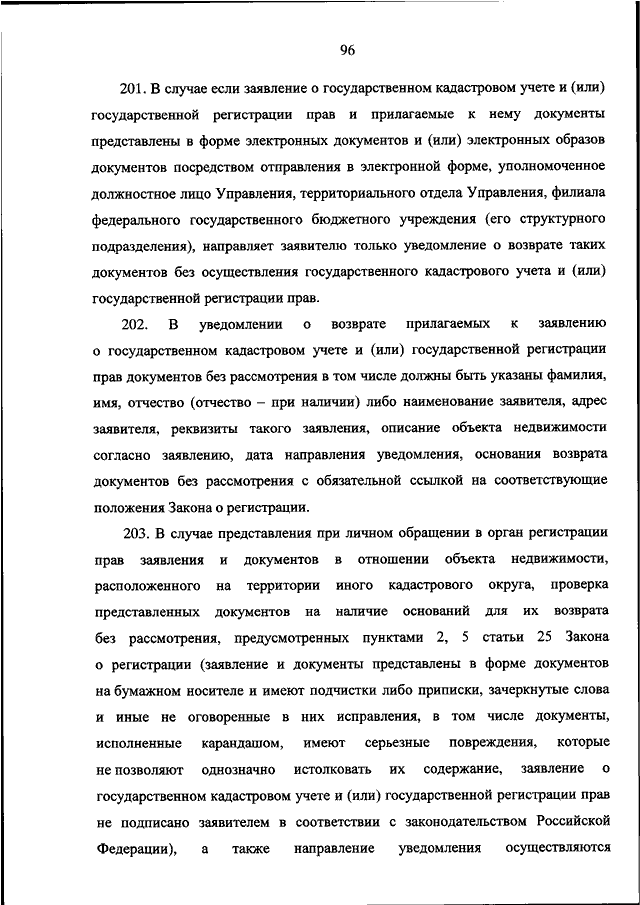 96

201. В случае если заявление о государственном кадастровом учете и (или) государственной регистрации прав и прилагаемые к нему документы представлены в форме электронных документов и (или) электронных образов документов посредством отправления в электронной форме, уполномоченное должностное лицо Управления, территориального отдела Управления, филиала федерального государственного бюджетного учреждения (его структурного подразделения), направляет заявителю только уведомление о возврате таких документов без осуществления государственного кадастрового учета и (или) государственной регистрации прав.

202. В уведомлении о возврате прилагаемых к заявлению о государственном кадастровом учете и (или) государственной регистрации прав документов без рассмотрения в том числе должны быть указаны фамилия, имя, отчество (отчество – при наличии) либо наименование заявителя, адрес заявителя, реквизиты такого заявления, описание объекта недвижимости согласно заявлению, дата направления уведомления, основания возврата документов без рассмотрения с обязательной ссылкой на соответствующие положения Закона о регистрации.

203. В случае представления при личном обращении в орган регистрации прав заявления и документов в отношении объекта недвижимости, расположенного на территории иного кадастрового округа, проверка представленных документов на наличие оснований для их возврата без рассмотрения, предусмотренных пунктами 2, 5 статьи 25 Закона о регистрации (заявление и документы представлены в форме документов на бумажном носителе и имеют подчистки либо приписки, зачеркнутые слова и иные не оговоренные в них исправления, в том числе документы, исполненные карандашом, имеют серьезные повреждения, которые не позволяют однозначно истолковать их содержание, заявление о государственном кадастровом учете и (или) государственной регистрации прав не подписано заявителем в соответствии с законодательством Российской Федерации), а также направление уведомления осуществляются